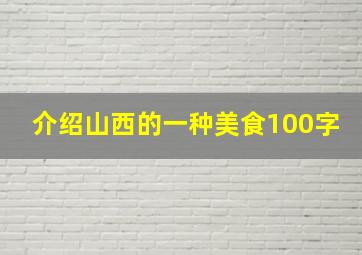 介绍山西的一种美食100字